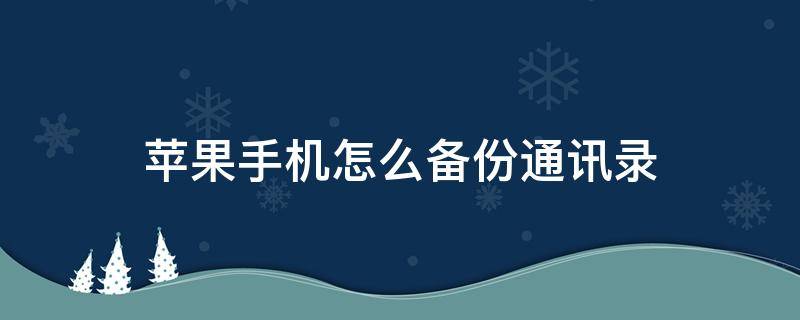 苹果手机怎么备份通讯录